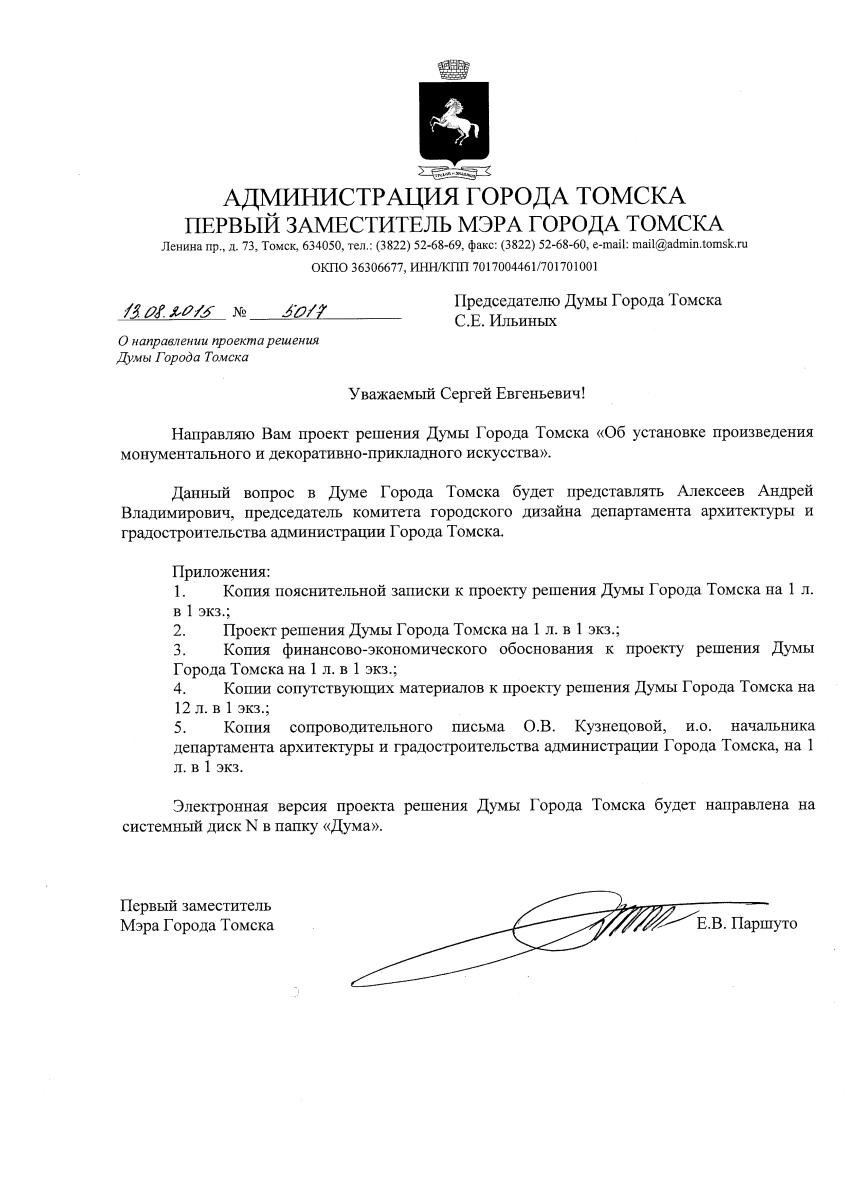 АДМИНИСТРАЦИЯ ГОРОДА ТОМСКА
ПЕРВЫЙ ЗАМЕСТИТЕЛЬ МЭРА ГОРОДА ТОМСКА
Ленина пр., д. 73, Томск, 634050, тел.: (3822) 52-68-69, факс: (3822) 52-68-60, e-mail: mail@admin.tomsk.ru
ОКПО 36306677, ИНН/КПП 7017004461/701701001

13.08.2015 № 5017

О направлении проекта решения Думы Города Томска

Председателю Думы Города Томска
С.Е. Ильиных

Уважаемый Сергей Евгеньевич!

Направляю Вам проект решения Думы Города Томска «Об установке произведения монументального и декоративно-прикладного искусства».

Данный вопрос в Думе Города Томска будет представлять Алексеев Андрей Владимирович, председатель комитета городского дизайна департамента архитектуры и градостроительства администрации Города Томска.

Приложения:
1. Копия пояснительной записки к проекту решения Думы Города Томска на 1 л. в 1 экз.;
2. Проект решения Думы Города Томска на 1 л. в 1 экз.;
3. Копия финансово-экономического обоснования к проекту решения Думы Города Томска на 1 л. в 1 экз.;
4. Копии сопутствующих материалов к проекту решения Думы Города Томска на 12 л. в 1 экз.;
5. Копия сопроводительного письма О.В. Кузнецовой, и.о. начальника департамента архитектуры и градостроительства администрации Города Томска, на 1 л. в 1 экз.

Электронная версия проекта решения Думы Города Томска будет направлена на системный диск N в папку «Дума».

Первый заместитель
Мэра Города Томска
Е.В. Паршуто